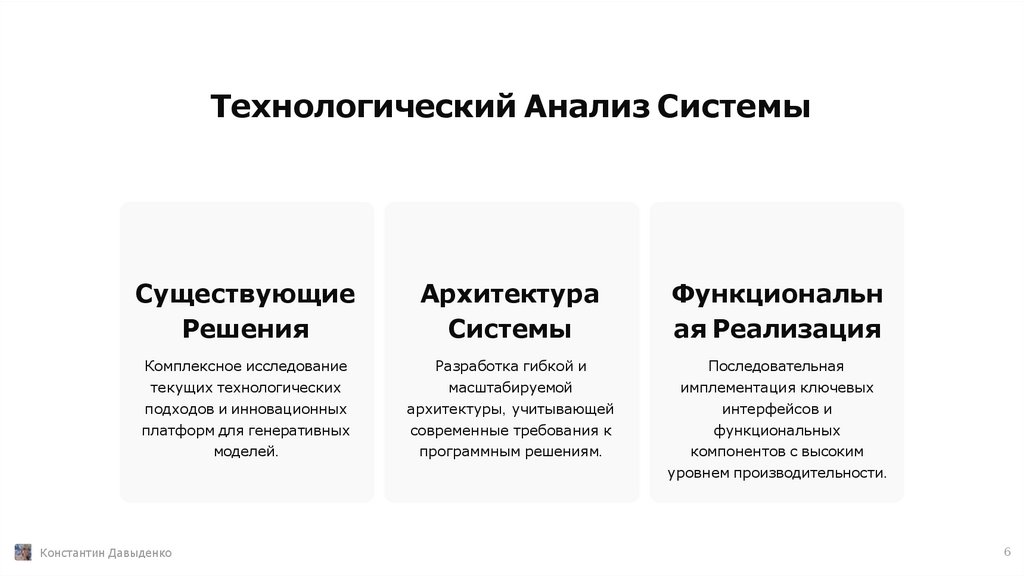 Технологический Анализ Системы

Существующие Решения

Комплексное исследование текущих технологических подходов и инновационных платформ для генеративных моделей.

Архитектура Системы

Разработка гибкой и масштабируемой архитектуры, учитывающей современные требования к программным решениям.

Функциональн ая Реализация

Последовательная имплементация ключевых интерфейсов и функциональных компонентов с высоким уровнем производительности.

Константин Давыденко

6